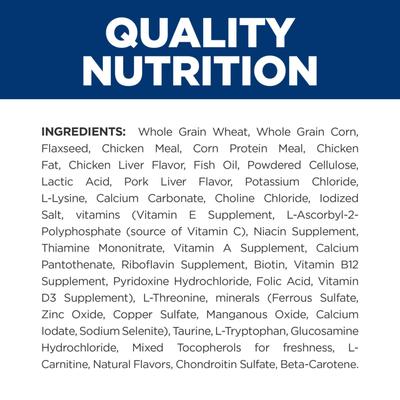 QUALITY NUTRITION

INGREDIENTS: Whole Grain Wheat, Whole Grain Corn, Flaxseed, Chicken Meal, Corn Protein Meal, Chicken Fat, Chicken Liver Flavor, Fish Oil, Powdered Cellulose, Lactic Acid, Pork Liver Flavor, Potassium Chloride, L-Lysine, Calcium Carbonate, Choline Chloride, Iodized Salt, vitamins (Vitamin E Supplement, L-Ascorbyl-2-Polyphosphate (source of Vitamin C), Niacin Supplement, Thiamine Mononitrate, Vitamin A Supplement, Calcium Pantothenate, Riboflavin Supplement, Biotin, Vitamin B12 Supplement, Pyridoxine Hydrochloride, Folic Acid, Vitamin D3 Supplement), L-Threonine, minerals (Ferrous Sulfate, Zinc Oxide, Copper Sulfate, Manganous Oxide, Calcium Iodate, Sodium Selenite), Taurine, L-Tryptophan, Glucosamine Hydrochloride, Mixed Tocopherols for freshness, L-Carnitine, Natural Flavors, Chondroitin Sulfate, Beta-Carotene.